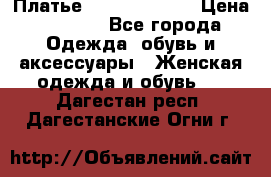 Платье Цена
Все города
Одежда обувь и аксессуары Женская одежда и обувь
Дагестан респ
Дагестанские Огни г

http://Объявлений.сайт